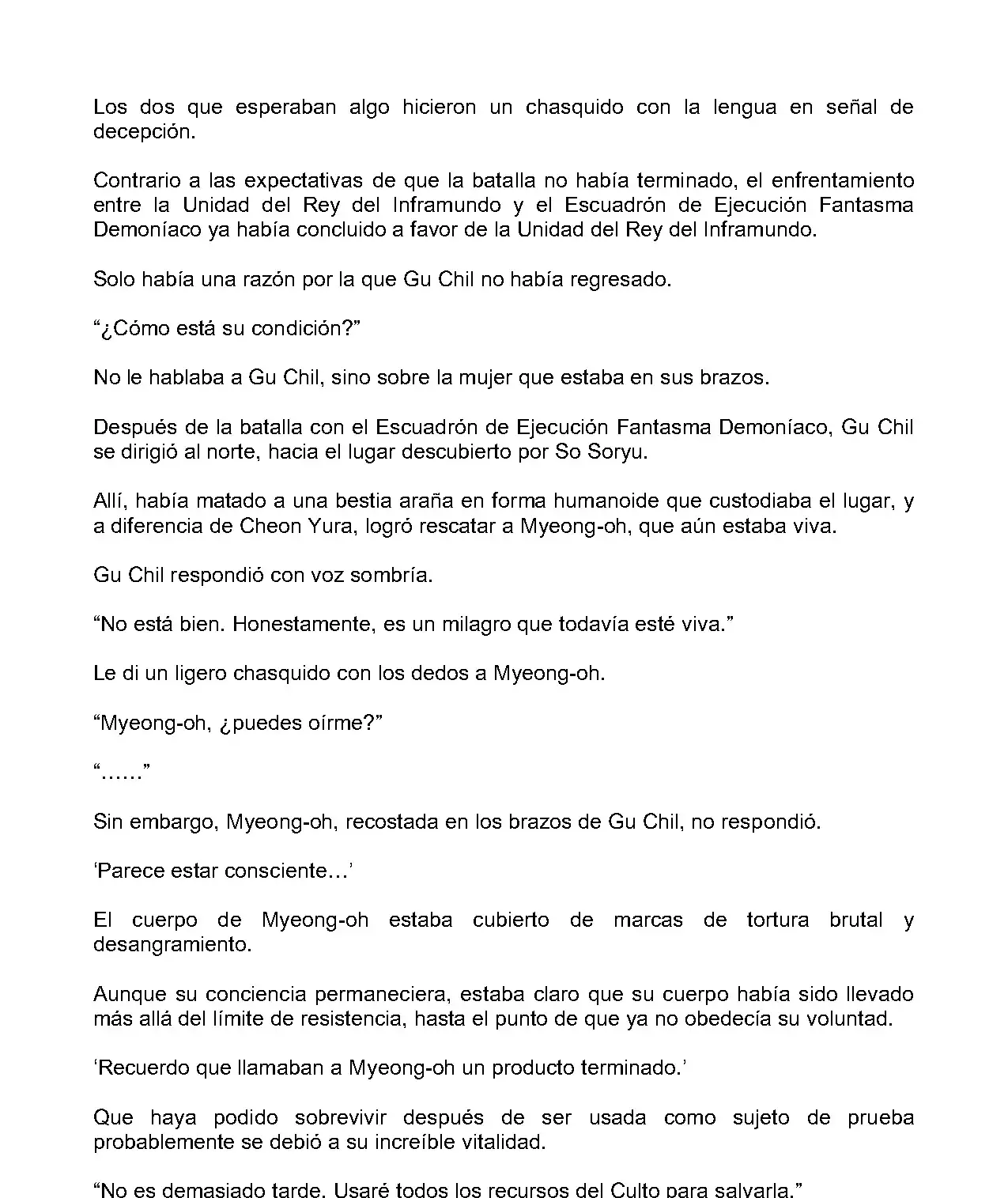 Los dos que esperaban algo hicieron un chasquido con la lengua en señal de decepción.

Contrario a las expectativas de que la batalla no había terminado, el enfrentamiento entre la Unidad del Rey del Inframundo y el Escuadrón de Ejecución Fantasma Demoníaco ya había concluido a favor de la Unidad del Rey del Inframundo.

Solo había una razón por la que Gu Chil no había regresado.

“¿Cómo está su condición?”

No le hablaba a Gu Chil, sino sobre la mujer que estaba en sus brazos.

Después de la batalla con el Escuadrón de Ejecución Fantasma Demoníaco, Gu Chil se dirigió al norte, hacia el lugar descubierto por So Soryu.

Allí, había matado a una bestia araña en forma humanoide que custodiaba el lugar, y a diferencia de Cheon Yura, logró rescatar a Myeong-oh, que aún estaba viva.

Gu Chil respondió con voz sombría.

“No está bien. Honestamente, es un milagro que todavía esté viva.”

Le di un ligero chasquido con los dedos a Myeong-oh.

“Myeong-oh, ¿puedes oírme?”

“……”

Sin embargo, Myeong-oh, recostada en los brazos de Gu Chil, no respondió.

‘Parece estar consciente…’

El cuerpo de Myeong-oh estaba cubierto de marcas de tortura brutal y desangramiento.

Aunque su conciencia permaneciera, estaba claro que su cuerpo había sido llevado más allá del límite de resistencia, hasta el punto de que ya no obedecía su voluntad.

‘Recuerdo que llamaban a Myeong-oh un producto terminado.’

Que haya podido sobrevivir después de ser usada como sujeto de prueba probablemente se debió a su increíble vitalidad.

“No es demasiado tarde. Usaré todos los recursos del Culto para salvarla.”